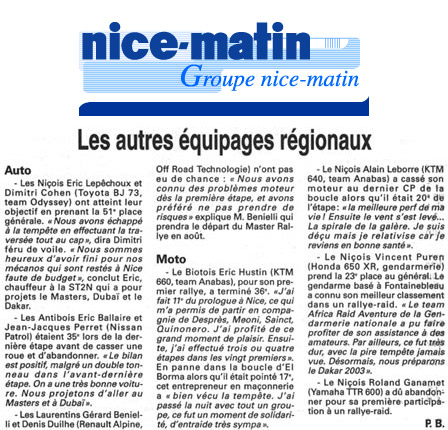 nice-matin
Groupe nice-matin

Les autres équipages régionaux

Auto

- Les Niçois Eric Lepêchoux et Dimitri Cohen (Toyota BJ 73, team Odyssey) ont atteint leur objectif en prenant la 51e place générale. « Nous avons échappé à la tempête en effectuant la traversée tout au cap », dira Dimitri féru de voile. « Nous sommes heureux d'avoir fini pour nos mécanos qui sont restés à Nice faute de budget », conclut Eric, chauffeur à la ST2N qui a pour projets le Masters, Dubaï et le Dakar.

- Les Antibois Eric Ballaire et Jean-Jacques Perret (Nissan Patrol) étaient 35e lors de la dernière étape avant de casser une roue et d'abandonner. « Le bilan est positif, malgré un double tonneau dans l'avant-dernière étape. On a une très bonne voiture. Nous projetons d'aller au Masters et à Dubaï ».

- Les Laurentins Gérard Benielli et Denis Duilhe (Renault Alpine, Off Road Technologie) n'ont pas eu de chance : « Nous avons connu des problèmes moteur dès la première étape, et avons préféré ne pas prendre de risques » explique M. Benielli qui prendra le départ du Master Rallye en août.

Moto

- Le Biotois Eric Hustin (KTM 660, team Anabas), pour son premier rallye, a terminé 36e. « J'ai fait 11e du prologue à Nice, ce qui m'a permis de partir en compagnie de Desprès, Meoni, Sainct, Quinonero. J'ai profité de ce grand moment de plaisir. Ensuite, j'ai effectué trois ou quatre étapes dans les vingt premiers ». En panne dans la boucle d'El Borma alors qu'il était pointé 17e, cet entrepreneur en maçonnerie a « bien vécu la tempête. J'ai passé la nuit avec tout un groupe, ce fut un moment de solidarité, d'entraide très sympa ».

- Le Niçois Alain Leborre (KTM 640, team Anabas) a cassé son moteur au dernier CP de la boucle alors qu'il était 20e de l'étape: « la meilleure perf de ma vie ! Ensuite le vent s'est levé... La spirale de la galère. Je suis déçu mais je relativise car je reviens en bonne santé ».

- Le Niçois Vincent Puren (Honda 650 XR, gendarmerie) prend la 23e place au général. Le gendarme basé à Fontainebleau a connu son meilleur classement dans un rallye-raid. « Le team Africa Raid Aventure de la Gendarmerie nationale a pu faire profiter de son assistance à des amateurs. Par ailleurs, ce fut très dur, avec la pire tempête jamais vue. Désormais, nous préparons le Dakar 2003 ».

- Le Niçois Roland Ganamet (Yamaha TTR 600) a dû abandonner pour sa première participation à un rallye-raid.

P. B.